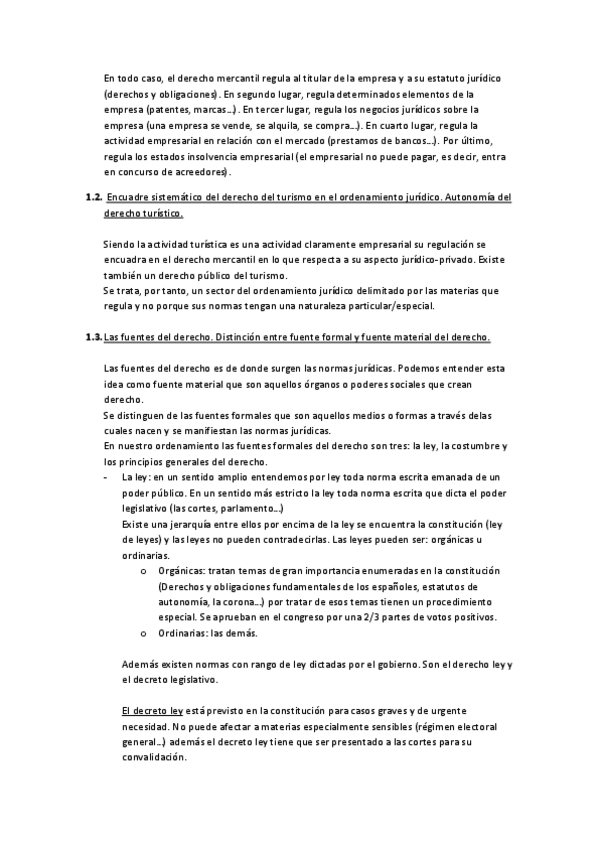 En todo caso, el derecho mercantil regula al titular de la empresa y a su estatuto jurídico (derechos y obligaciones). En segundo lugar, regula determinados elementos de la empresa (patentes, marcas…). En tercer lugar, regula los negocios jurídicos sobre la empresa (una empresa se vende, se alquila, se compra…). En cuarto lugar, regula la actividad empresarial en relación con el mercado (prestamos de bancos…). Por último, regula los estados insolvencia empresarial (el empresarial no puede pagar, es decir, entra en concurso de acreedores).

1.2. Encuadre sistemático del derecho del turismo en el ordenamiento jurídico. Autonomía del derecho turístico.

Siendo la actividad turística es una actividad claramente empresarial su regulación se encuadra en el derecho mercantil en lo que respecta a su aspecto jurídico-privado. Existe también un derecho público del turismo.
Se trata, por tanto, un sector del ordenamiento jurídico delimitado por las materias que regula y no porque sus normas tengan una naturaleza particular/especial.

1.3. Las fuentes del derecho. Distinción entre fuente formal y fuente material del derecho.

Las fuentes del derecho es de donde surgen las normas jurídicas. Podemos entender esta idea como fuente material que son aquellos órganos o poderes sociales que crean derecho.
Se distinguen de las fuentes formales que son aquellos medios o formas a través delas cuales nacen y se manifiestan las normas jurídicas.
En nuestro ordenamiento las fuentes formales del derecho son tres: la ley, la costumbre y los principios generales del derecho.
- La ley: en un sentido amplio entendemos por ley toda norma escrita emanada de un poder público. En un sentido más estricto la ley toda norma escrita que dicta el poder legislativo (las cortes, parlamento…)
Existe una jerarquía entre ellos por encima de la ley se encuentra la constitución (ley de leyes) y las leyes no pueden contradecirlas. Las leyes pueden ser: orgánicas u ordinarias.
o Orgánicas: tratan temas de gran importancia enumeradas en la constitución (Derechos y obligaciones fundamentales de los españoles, estatutos de autonomía, la corona…) por tratar de esos temas tienen un procedimiento especial. Se aprueban en el congreso por una 2/3 partes de votos positivos.
o Ordinarias: las demás.

Además existen normas con rango de ley dictadas por el gobierno. Son el derecho ley y el decreto legislativo.

El decreto ley está previsto en la constitución para casos graves y de urgente necesidad. No puede afectar a materias especialmente sensibles (régimen electoral general…) además el decreto ley tiene que ser presentado a las cortes para su convalidación.